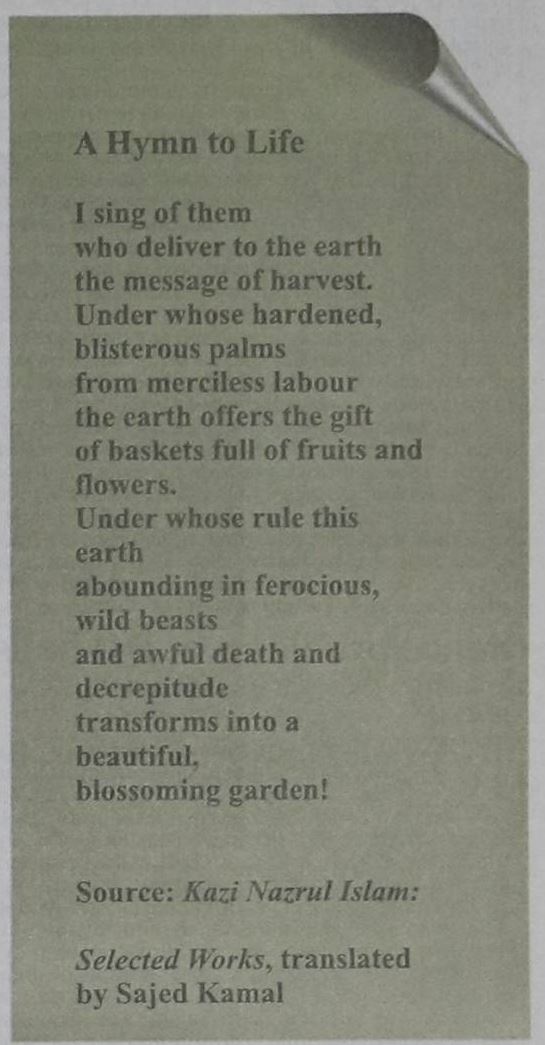 A Hymn to Life

I sing of them
who deliver to the earth
the message of harvest.
Under whose hardened,
blisterous palms
from merciless labour
the earth offers the gift
of baskets full of fruits and
flowers.
Under whose rule this
earth
abounding in ferocious,
wild beasts
and awful death and
decrepitude
transforms into a
beautiful,
blossoming garden!

Source: Kazi Nazrul Islam:

Selected Works, translated
by Sajed Kamal